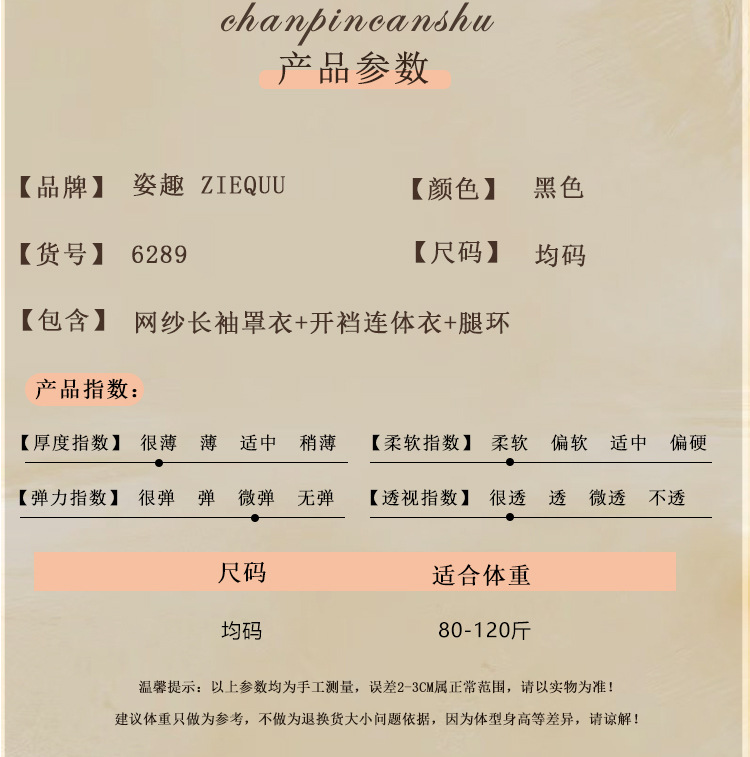 chanpincanshu
产品参数

【品牌】 姿趣 ZIEQUU

【颜色】 黑色

【货号】 6289

【尺码】 均码

【包含】 网纱长袖罩衣+开裆连体衣+腿环

产品指数:

【厚度指数】 很薄 薄 适中 稍薄

【柔软指数】 柔软 偏软 适中 偏硬

【弹力指数】 很弹 弹 微弹 无弹

【透视指数】 很透 透 微透 不透

| 尺码 | 适合体重 |
|---|---|
| 均码 | 80-120斤 |

温馨提示:以上参数均为手工测量,误差2-3CM属正常范围,请以实物为准!

建议体重只做为参考,不做为退换货大小问题依据,因为体型身高等差异,请谅解!